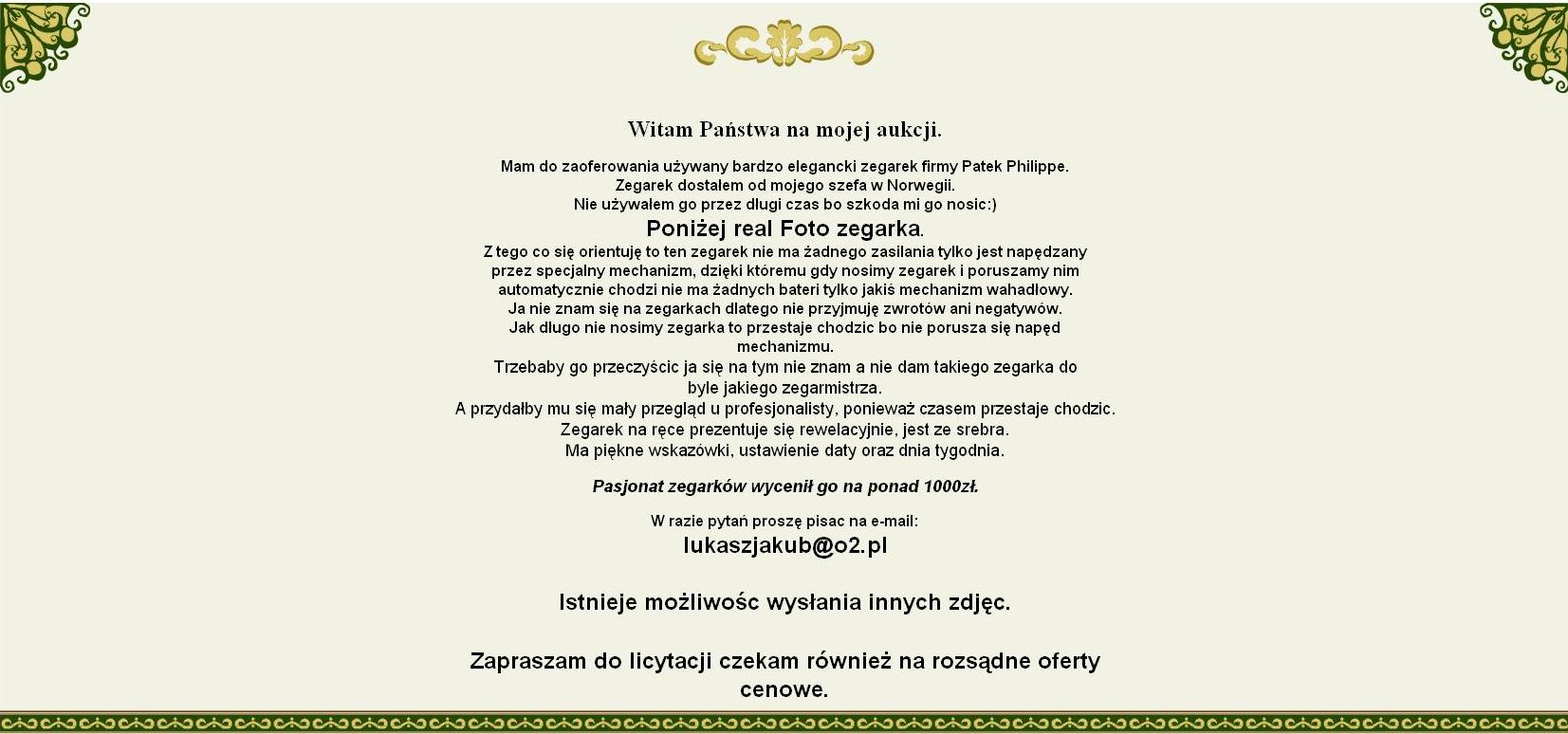 Witam Państwa na mojej aukcji.

Mam do zaoferowania używany bardzo elegancki zegarek firmy Patek Philippe.
Zegarek dostałem od mojego szefa w Norwegii.
Nie używałem go przez długi czas bo szkoda mi go nosic:)

Poniżej real Foto zegarka.

Z tego co się orientuję to ten zegarek nie ma żadnego zasilania tylko jest napędzany przez specjalny mechanizm, dzięki któremu gdy nosimy zegarek i poruszamy nim automatycznie chodzi nie ma żadnych bateri tylko jakiś mechanizm wahadłowy.
Ja nie znam się na zegarkach dlatego nie przyjmuję zwrotów ani negatywów.
Jak długo nie nosimy zegarka to przestaje chodzic bo nie porusza się napęd mechanizmu.
Trzebaby go przeczyścic ja się na tym nie znam a nie dam takiego zegarka do byle jakiego zegarmistrza.
A przydałby mu się mały przegląd u profesjonalisty, ponieważ czasem przestaje chodzic.
Zegarek na ręce prezentuje się rewelacyjnie, jest ze srebra.
Ma piękne wskazówki, ustawienie daty oraz dnia tygodnia.

Pasjonat zegarków wycenił go na ponad 1000zł.

W razie pytań proszę pisac na e-mail:
lukaszjakub@o2.pl

Istnieje możliwośc wysłania innych zdjęc.

Zapraszam do licytacji czekam również na rozsądne oferty cenowe.